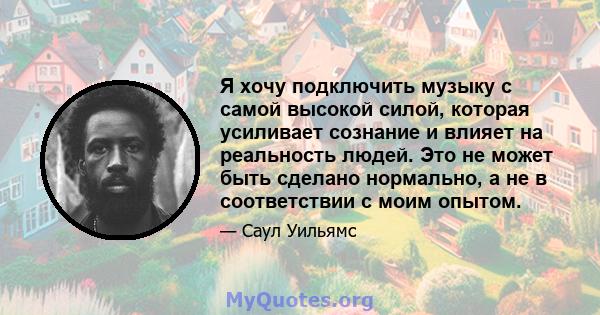 Я хочу подключить музыку с самой высокой силой, которая усиливает сознание и влияет на реальность людей. Это не может быть сделано нормально, а не в соответствии с моим опытом.

— Саул Уильямс

MyQuotes.org